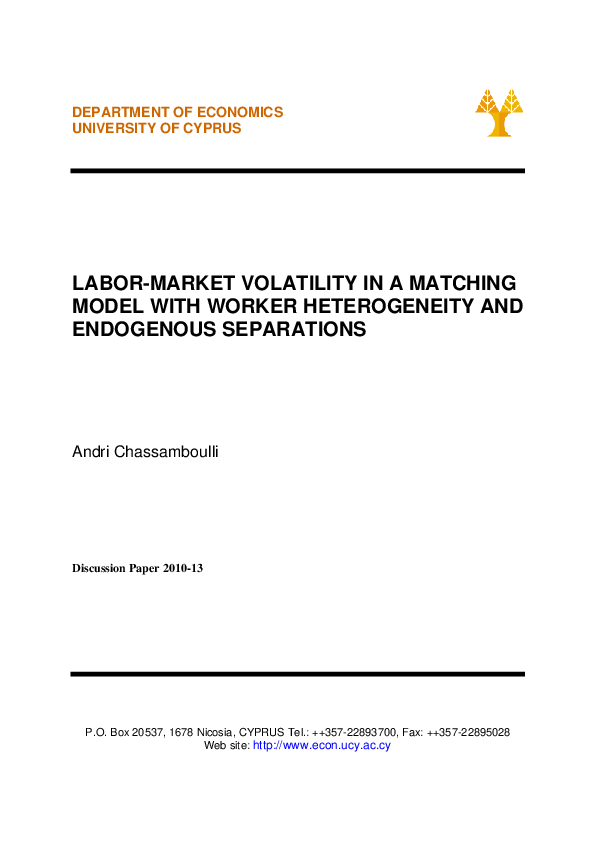 DEPARTMENT OF ECONOMICS
UNIVERSITY OF CYPRUS

LABOR-MARKET VOLATILITY IN A MATCHING MODEL WITH WORKER HETEROGENEITY AND ENDOGENOUS SEPARATIONS

Andri Chassamboulli

Discussion Paper 2010-13

P.O. Box 20537, 1678 Nicosia, CYPRUS Tel.: ++357-22893700, Fax: ++357-22895028
Web site: http://www.econ.ucy.ac.cy